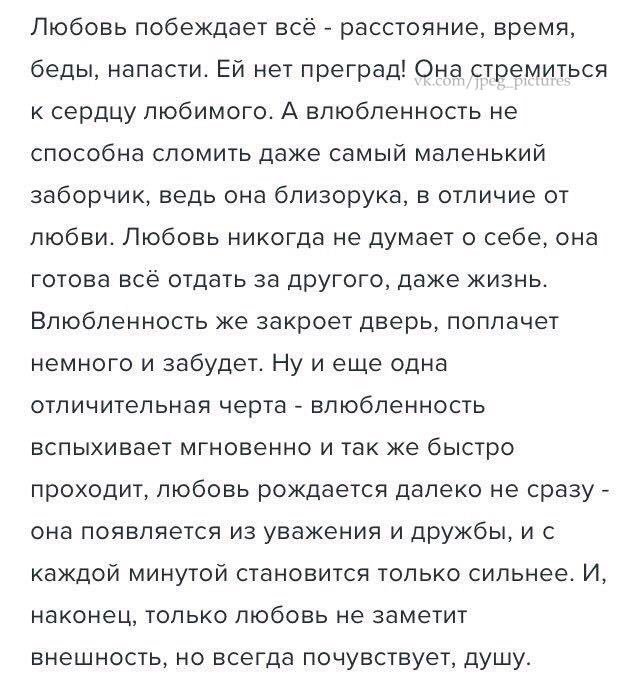 Любовь побеждает всё - расстояние, время, беды, напасти. Ей нет преград! Она стремиться к сердцу любимого. А влюбленность не способна сломить даже самый маленький заборчик, ведь она близорука, в отличие от любви. Любовь никогда не думает о себе, она готова всё отдать за другого, даже жизнь. Влюбленность же закроет дверь, поплачет немного и забудет. Ну и еще одна отличительная черта - влюбленность вспыхивает мгновенно и так же быстро проходит, любовь рождается далеко не сразу - она появляется из уважения и дружбы, и с каждой минутой становится только сильнее. И, наконец, только любовь не заметит внешность, но всегда почувствует, душу.

vk.com/jpeg_pictures